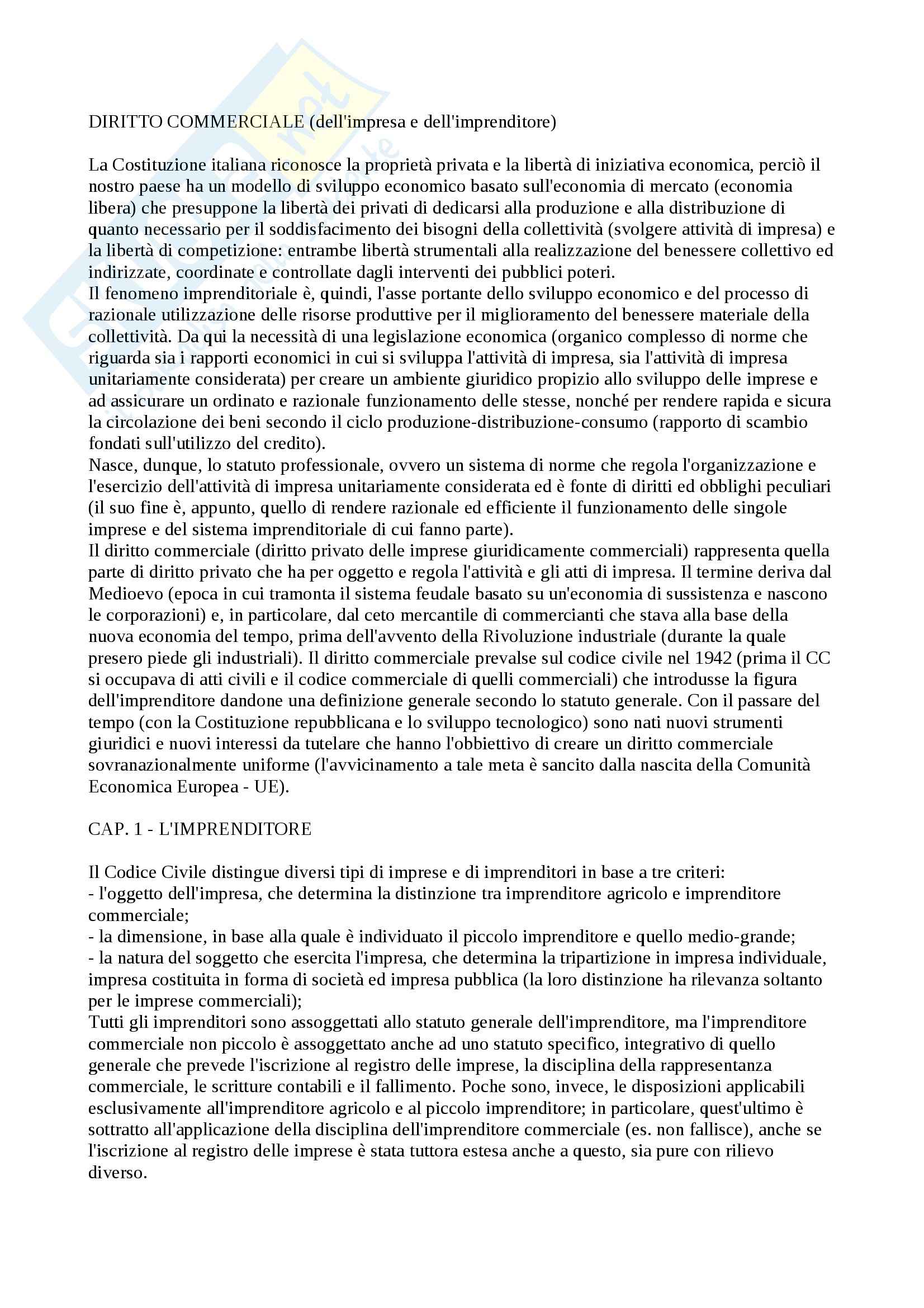 DIRITTO COMMERCIALE (dell'impresa e dell'imprenditore)

La Costituzione italiana riconosce la proprietà privata e la libertà di iniziativa economica, perciò il nostro paese ha un modello di sviluppo economico basato sull'economia di mercato (economia libera) che presuppone la libertà dei privati di dedicarsi alla produzione e alla distribuzione di quanto necessario per il soddisfacimento dei bisogni della collettività (svolgere attività di impresa) e la libertà di competizione: entrambe libertà strumentali alla realizzazione del benessere collettivo ed indirizzate, coordinate e controllate dagli interventi dei pubblici poteri.
Il fenomeno imprenditoriale è, quindi, l'asse portante dello sviluppo economico e del processo di razionale utilizzazione delle risorse produttive per il miglioramento del benessere materiale della collettività. Da qui la necessità di una legislazione economica (organico complesso di norme che riguarda sia i rapporti economici in cui si sviluppa l'attività di impresa, sia l'attività di impresa unitariamente considerata) per creare un ambiente giuridico propizio allo sviluppo delle imprese e ad assicurare un ordinato e razionale funzionamento delle stesse, nonché per rendere rapida e sicura la circolazione dei beni secondo il ciclo produzione-distribuzione-consumo (rapporto di scambio fondati sull'utilizzo del credito).
Nasce, dunque, lo statuto professionale, ovvero un sistema di norme che regola l'organizzazione e l'esercizio dell'attività di impresa unitariamente considerata ed è fonte di diritti ed obblighi peculiari (il suo fine è, appunto, quello di rendere razionale ed efficiente il funzionamento delle singole imprese e del sistema imprenditoriale di cui fanno parte).
Il diritto commerciale (diritto privato delle imprese giuridicamente commerciali) rappresenta quella parte di diritto privato che ha per oggetto e regola l'attività e gli atti di impresa. Il termine deriva dal Medioevo (epoca in cui tramonta il sistema feudale basato su un'economia di sussistenza e nascono le corporazioni) e, in particolare, dal ceto mercantile di commercianti che stava alla base della nuova economia del tempo, prima dell'avvento della Rivoluzione industriale (durante la quale presero piede gli industriali). Il diritto commerciale prevalse sul codice civile nel 1942 (prima il CC si occupava di atti civili e il codice commerciale di quelli commerciali) che introdusse la figura dell'imprenditore dandone una definizione generale secondo lo statuto generale. Con il passare del tempo (con la Costituzione repubblicana e lo sviluppo tecnologico) sono nati nuovi strumenti giuridici e nuovi interessi da tutelare che hanno l'obbiettivo di creare un diritto commerciale sovranazionalmente uniforme (l'avvicinamento a tale meta è sancito dalla nascita della Comunità Economica Europea - UE).

CAP. 1 - L'IMPRENDITORE

Il Codice Civile distingue diversi tipi di imprese e di imprenditori in base a tre criteri:
- l'oggetto dell'impresa, che determina la distinzione tra imprenditore agricolo e imprenditore commerciale;
- la dimensione, in base alla quale è individuato il piccolo imprenditore e quello medio-grande;
- la natura del soggetto che esercita l'impresa, che determina la tripartizione in impresa individuale, impresa costituita in forma di società ed impresa pubblica (la loro distinzione ha rilevanza soltanto per le imprese commerciali);
Tutti gli imprenditori sono assoggettati allo statuto generale dell'imprenditore, ma l'imprenditore commerciale non piccolo è assoggettato anche ad uno statuto specifico, integrativo di quello generale che prevede l'iscrizione al registro delle imprese, la disciplina della rappresentanza commerciale, le scritture contabili e il fallimento. Poche sono, invece, le disposizioni applicabili esclusivamente all'imprenditore agricolo e al piccolo imprenditore; in particolare, quest'ultimo è sottratto all'applicazione della disciplina dell'imprenditore commerciale (es. non fallisce), anche se l'iscrizione al registro delle imprese è stata tuttora estesa anche a questo, sia pure con rilievo diverso.